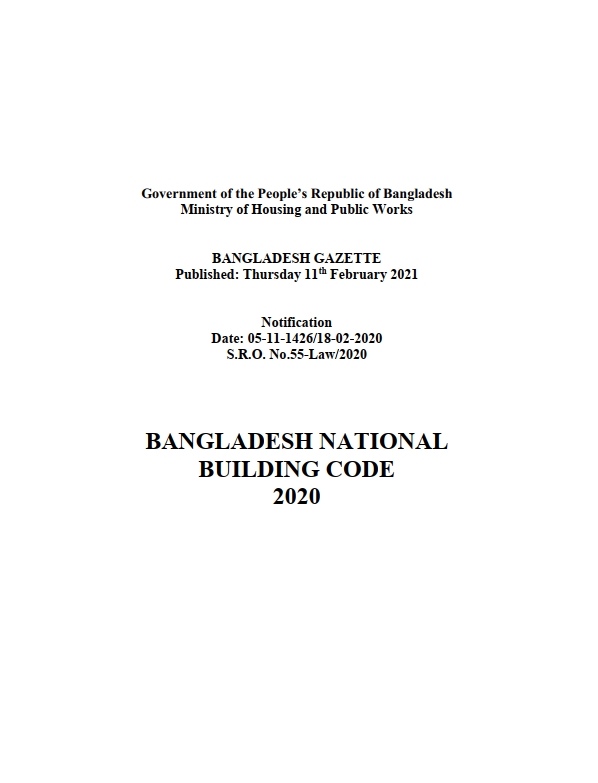 Government of the People's Republic of Bangladesh
Ministry of Housing and Public Works

BANGLADESH GAZETTE
Published: Thursday 11$^{th}$ February 2021

Notification
Date: 05-11-1426/18-02-2020
S.R.O. No.55-Law/2020

BANGLADESH NATIONAL BUILDING CODE 2020